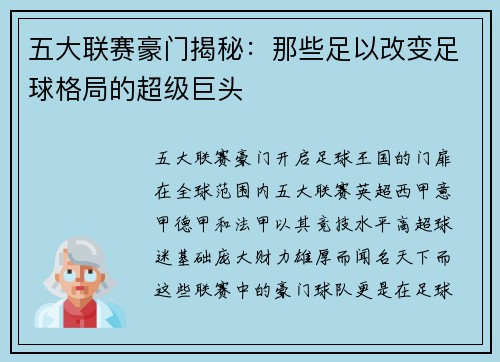 五大联赛豪门揭秘：那些足以改变足球格局的超级巨头

五大联赛豪门开启足球王国的门扉在全球范围内五大联赛英超西甲意甲德甲和法甲以其竞技水平高超球迷基础庞大财力雄厚而闻名天下而这些联赛中的豪门球队更是在足球